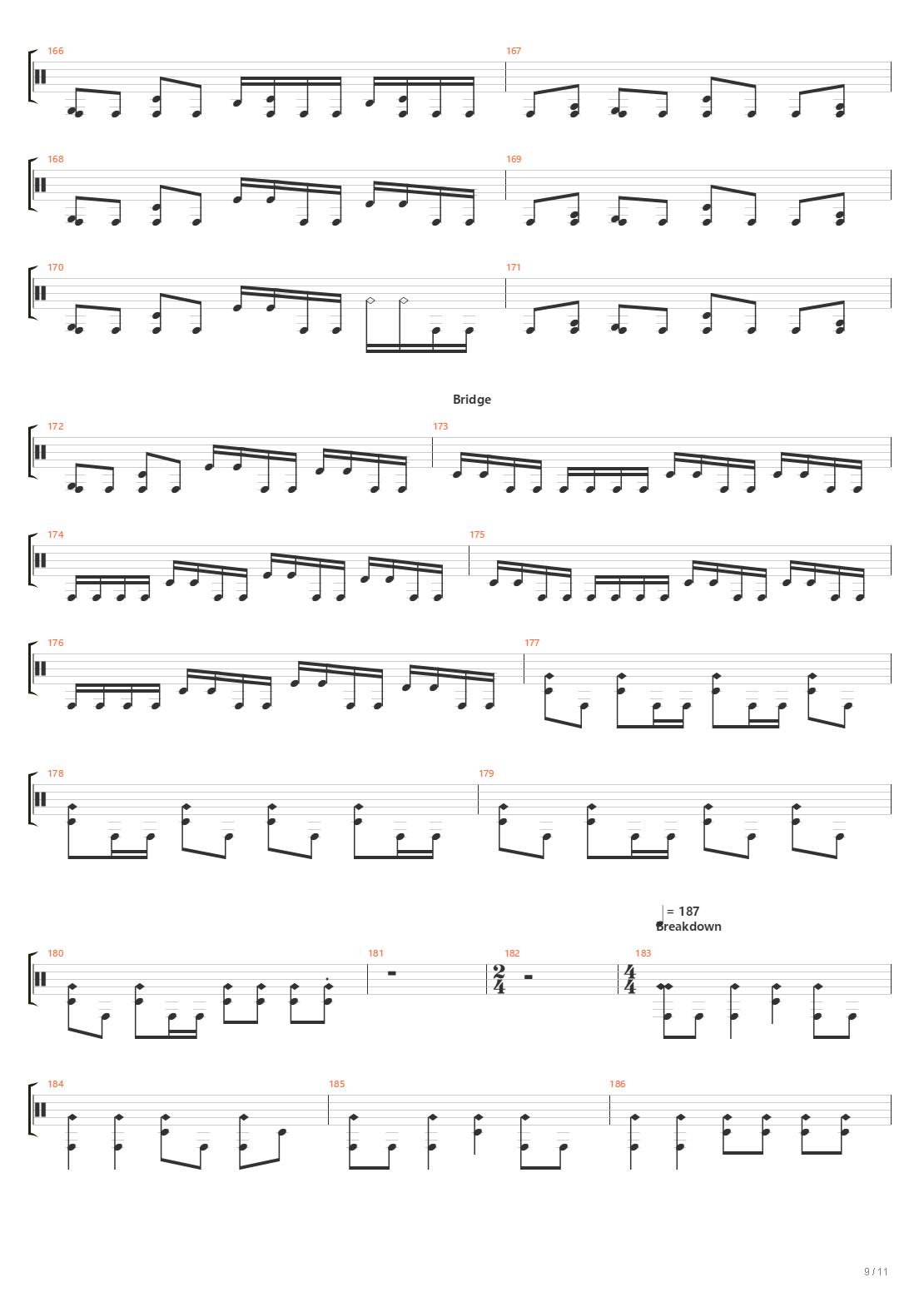 166
167
168
169
170
171
Bridge
172
173
174
175
176
177
178
179
= 187
Breakdown
180
181
182
$\frac{2}{4}$
183
$\frac{4}{4}$
184
185
186
9 / 11